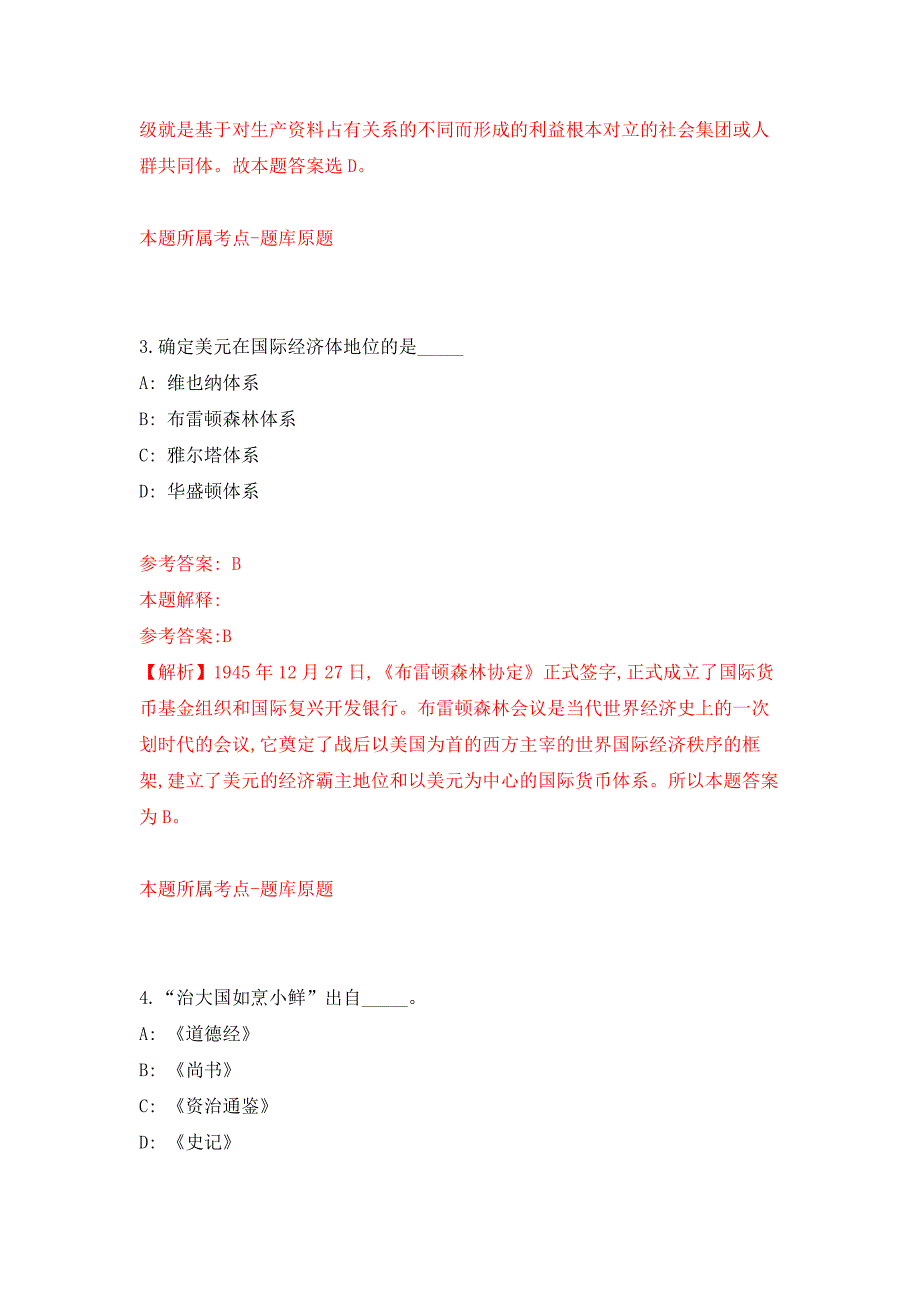 级就是基于对生产资料占有关系的不同而形成的利益根本对立的社会集团或人群共同体。故本题答案选 D。

本题所属考点-题库原题

3.确定美元在国际经济体地位的是_____

A: 维也纳体系

B: 布雷顿森林体系

C: 雅尔塔体系

D: 华盛顿体系

参考答案: B

本题解释:

参考答案:B

【解析】1945 年 12 月 27 日,《布雷顿森林协定》正式签字,正式成立了国际货币基金组织和国际复兴开发银行。布雷顿森林会议是当代世界经济史上的一次划时代的会议,它奠定了战后以美国为首的西方主宰的世界国际经济秩序的框架,建立了美元的经济霸主地位和以美元为中心的国际货币体系。所以本题答案为 B。

本题所属考点-题库原题

4.“治大国如烹小鲜”出自_____。

A: 《道德经》

B: 《尚书》

C: 《资治通鉴》

D: 《史记》